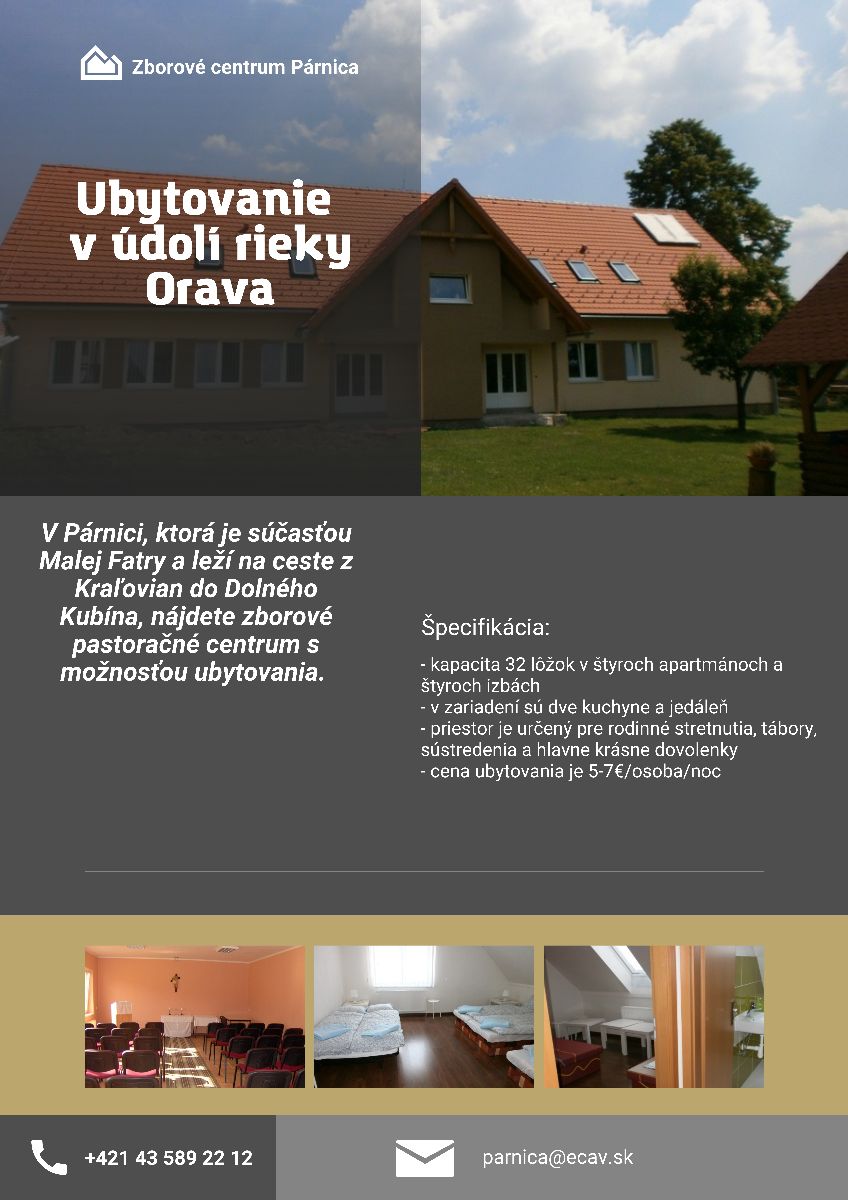 Zborové centrum Párnica

Ubytovanie v údolí rieky Orava

V Párnici, ktorá je súčasťou Malej Fatry a leží na ceste z Kraľovian do Dolného Kubína, nájdete zborové pastoračné centrum s možnosťou ubytovania.

Špecifikácia:

- kapacita 32 lôžok v štyroch apartmánoch a štyroch izbách
- v zariadení sú dve kuchyne a jedáleň
- priestor je určený pre rodinné stretnutia, tábory, sústredenia a hlavne krásne dovolenky
- cena ubytovania je 5-7€/osoba/noc

+421 43 589 22 12

parnica@ecav.sk